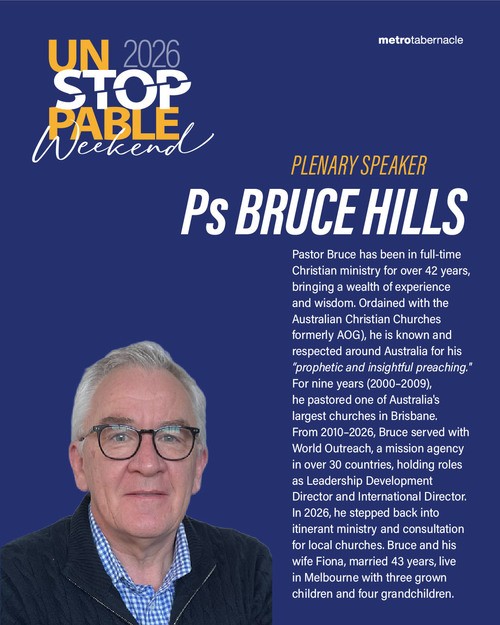 UN 2026
STOP
PABLE
Weekend

metrotabernacle

PLENARY SPEAKER

Ps BRUCE HILLS

Pastor Bruce has been in full-time Christian ministry for over 42 years, bringing a wealth of experience and wisdom. Ordained with the Australian Christian Churches formerly AOG), he is known and respected around Australia for his "prophetic and insightful preaching." For nine years (2000–2009), he pastored one of Australia's largest churches in Brisbane. From 2010–2026, Bruce served with World Outreach, a mission agency in over 30 countries, holding roles as Leadership Development Director and International Director. In 2026, he stepped back into itinerant ministry and consultation for local churches. Bruce and his wife Fiona, married 43 years, live in Melbourne with three grown children and four grandchildren.